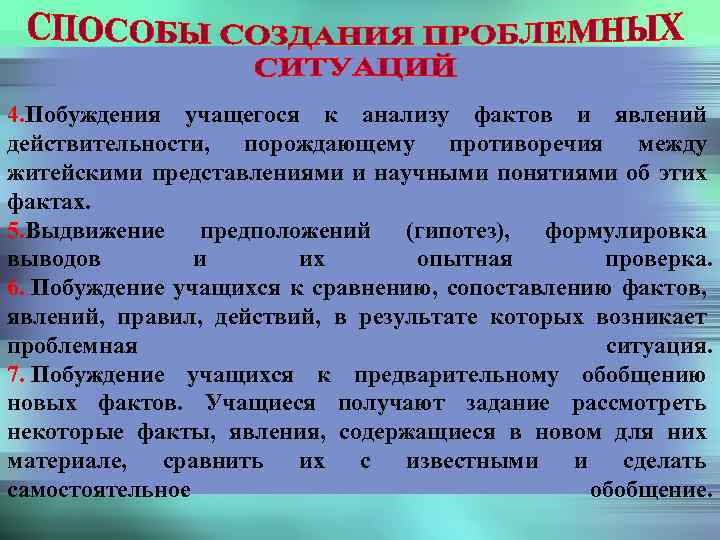 СПОСОБЫ СОЗДАНИЯ ПРОБЛЕМНЫХ СИТУАЦИЙ

4.Побуждения учащегося к анализу фактов и явлений действительности, порождающему противоречия между житейскими представлениями и научными понятиями об этих фактах.

5.Выдвижение предположений (гипотез), формулировка выводов и их опытная проверка.

6. Побуждение учащихся к сравнению, сопоставлению фактов, явлений, правил, действий, в результате которых возникает проблемная ситуация.

7. Побуждение учащихся к предварительному обобщению новых фактов. Учащиеся получают задание рассмотреть некоторые факты, явления, содержащиеся в новом для них материале, сравнить их с известными и сделать самостоятельное обобщение.